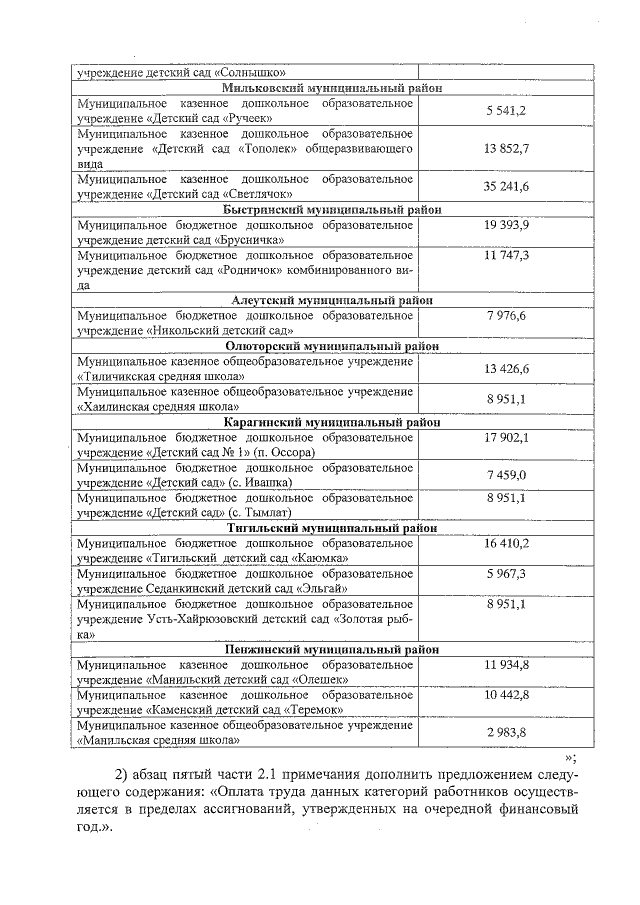 | учреждение детский сад «Солнышко» | |
|---|---|
| **Мильковский муниципальный район** | |
| Муниципальное казенное дошкольное образовательное учреждение «Детский сад «Ручеек» | 5 541,2 |
| Муниципальное казенное дошкольное образовательное учреждение «Детский сад «Тополек» общеразвивающего вида | 13 852,7 |
| Муниципальное казенное дошкольное образовательное учреждение «Детский сад «Светлячок» | 35 241,6 |
| **Быстринский муниципальный район** | |
| Муниципальное бюджетное дошкольное образовательное учреждение детский сад «Брусничка» | 19 393,9 |
| Муниципальное бюджетное дошкольное образовательное учреждение детский сад «Родничок» комбинированного вида | 11 747,3 |
| **Алеутский муниципальный район** | |
| Муниципальное бюджетное дошкольное образовательное учреждение «Никольский детский сад» | 7 976,6 |
| **Олюторский муниципальный район** | |
| Муниципальное казенное общеобразовательное учреждение «Тиличикская средняя школа» | 13 426,6 |
| Муниципальное казенное общеобразовательное учреждение «Хаилинская средняя школа» | 8 951,1 |
| **Карагинский муниципальный район** | |
| Муниципальное бюджетное дошкольное образовательное учреждение «Детский сад № 1» (п. Оссора) | 17 902,1 |
| Муниципальное бюджетное дошкольное образовательное учреждение «Детский сад» (с. Ивашка) | 7 459,0 |
| Муниципальное бюджетное дошкольное образовательное учреждение «Детский сад» (с. Тымлат) | 8 951,1 |
| **Тигильский муниципальный район** | |
| Муниципальное бюджетное дошкольное образовательное учреждение «Тигильский детский сад «Каюмка» | 16 410,2 |
| Муниципальное бюджетное дошкольное образовательное учреждение Седанкинский детский сад «Эльгай» | 5 967,3 |
| Муниципальное бюджетное дошкольное образовательное учреждение Усть-Хайрюзовский детский сад «Золотая рыбка» | 8 951,1 |
| **Пенжинский муниципальный район** | |
| Муниципальное казенное дошкольное образовательное учреждение «Манильский детский сад «Олешек» | 11 934,8 |
| Муниципальное казенное дошкольное образовательное учреждение «Каменский детский сад «Теремок» | 10 442,8 |
| Муниципальное казенное общеобразовательное учреждение «Манильская средняя школа» | 2 983,8 |

»;

2) абзац пятый части 2.1 примечания дополнить предложением следующего содержания: «Оплата труда данных категорий работников осуществляется в пределах ассигнований, утвержденных на очередной финансовый год.».